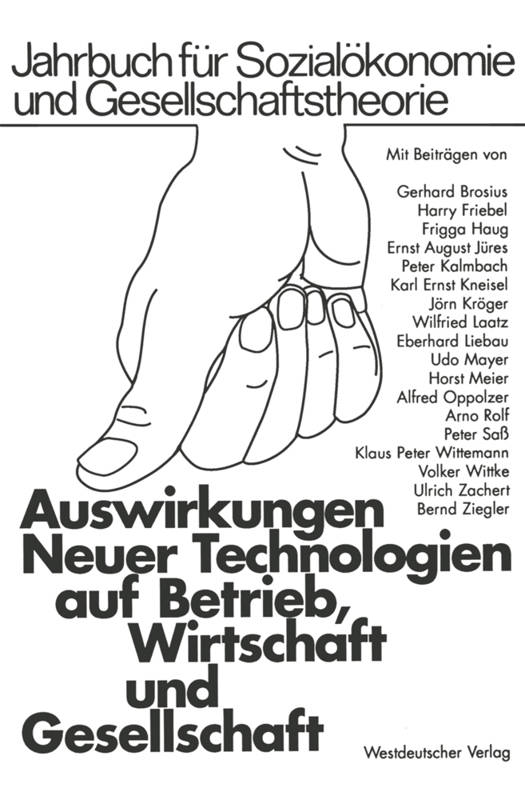 Jahrbuch für Sozialökonomie und Gesellschaftstheorie

Mit Beiträgen von

Gerhard Brosius
Harry Friebel
Frigga Haug
Ernst August Jüres
Peter Kalmbach
Karl Ernst Kneisel
Jörn Kröger
Wilfried Laatz
Eberhard Liebau
Udo Mayer
Horst Meier
Alfred Oppolzer
Arno Rolf
Peter Saß
Klaus Peter Wittemann
Volker Wittke
Ulrich Zachert
Bernd Ziegler

Auswirkungen Neuer Technologien auf Betrieb, Wirtschaft und Gesellschaft

Westdeutscher Verlag